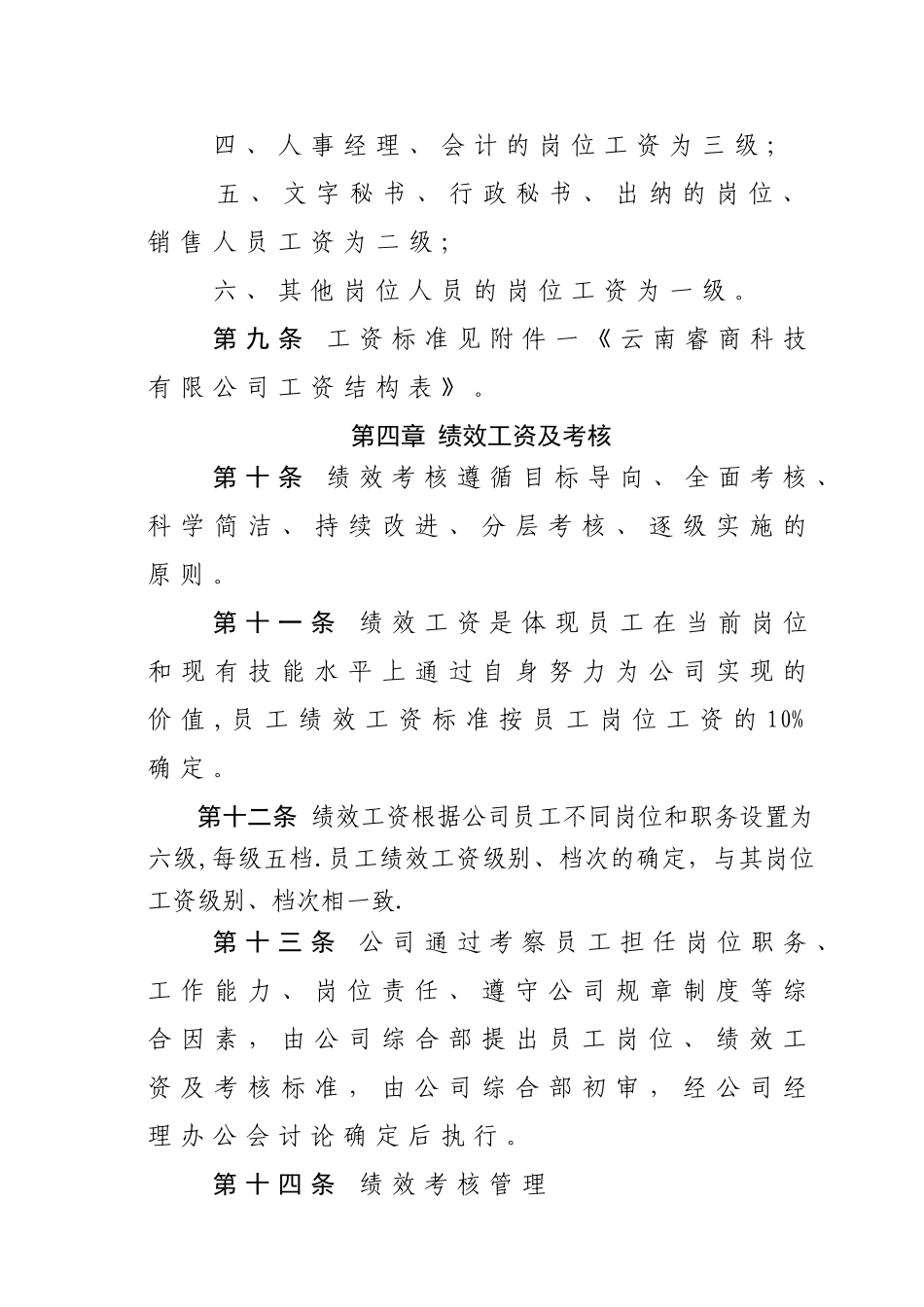 四、人事经理、会计的岗位工资为三级；

五、文字秘书、行政秘书、出纳的岗位、销售人员工资为二级；

六、其他岗位人员的岗位工资为一级。

第九条 工资标准见附件一《云南睿商科技有限公司工资结构表》。

第四章 绩效工资及考核

第十条 绩效考核遵循目标导向、全面考核、科学简洁、持续改进、分层考核、逐级实施的原则。

第十一条 绩效工资是体现员工在当前岗位和现有技能水平上通过自身努力为公司实现的价值，员工绩效工资标准按员工岗位工资的10%确定。

第十二条 绩效工资根据公司员工不同岗位和职务设置为六级，每级五档．员工绩效工资级别、档次的确定，与其岗位工资级别、档次相一致．

第十三条 公司通过考察员工担任岗位职务、工作能力、岗位责任、遵守公司规章制度等综合因素，由公司综合部提出员工岗位、绩效工资及考核标准，由公司综合部初审，经公司经理办公会讨论确定后执行。

第十四条 绩效考核管理